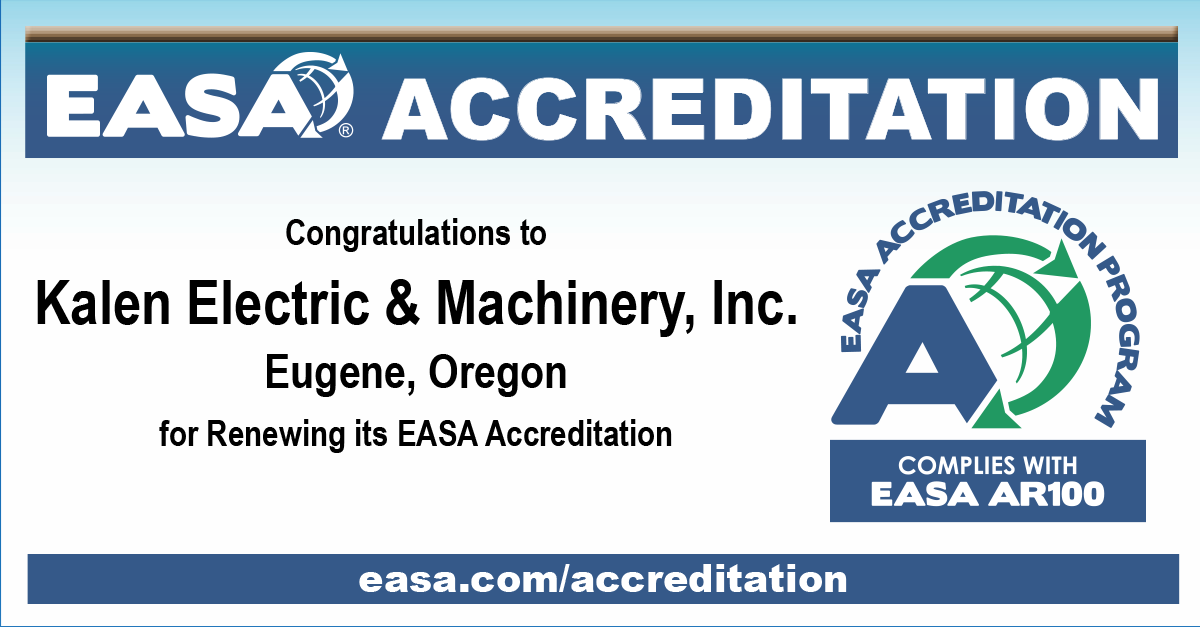 EASA® ACCREDITATION

Congratulations to

Kalen Electric & Machinery, Inc.

Eugene, Oregon

for Renewing its EASA Accreditation

EASA ACCREDITATION PROGRAM

A

COMPLIES WITH
EASA AR100

easa.com/accreditation